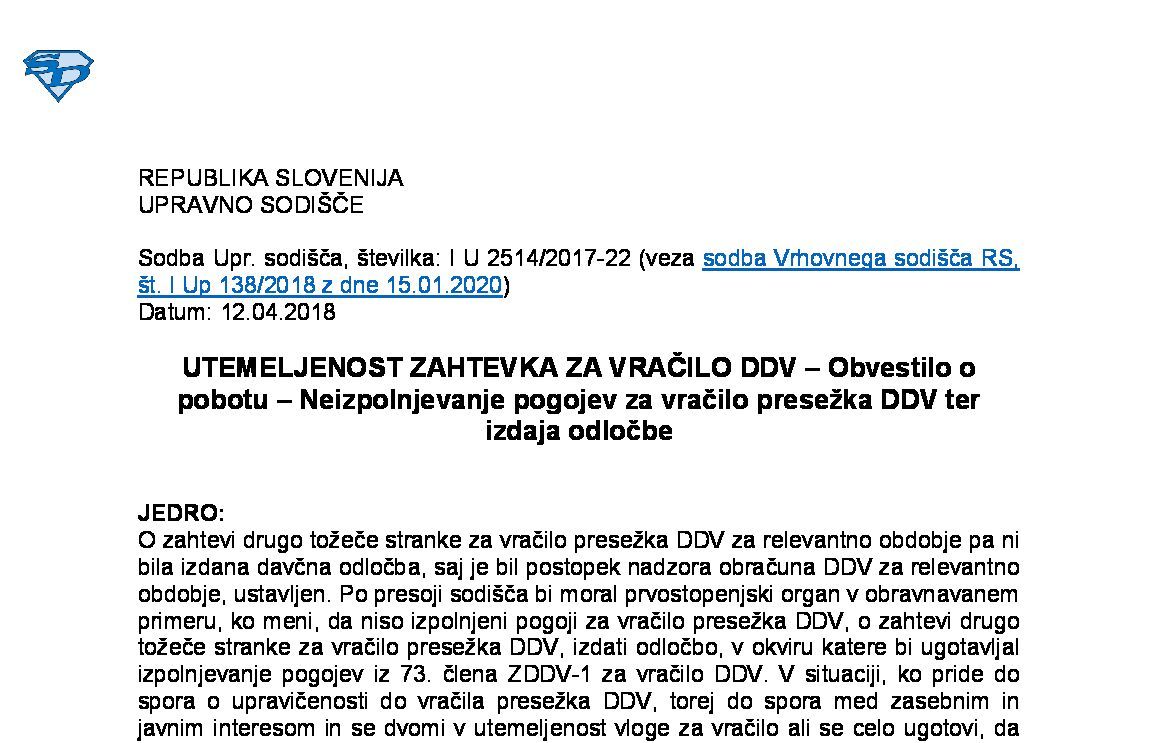 REPUBLIKA SLOVENIJA
UPRAVNO SODIŠČE

Sodba Upr. sodišča, številka: I U 2514/2017-22 (veza sodba Vrhovnega sodišča RS, št. I Up 138/2018 z dne 15.01.2020)
Datum: 12.04.2018

UTEMELJENOST ZAHTEVKA ZA VRAČILO DDV – Obvestilo o pobotu – Neizpolnjevanje pogojev za vračilo presežka DDV ter izdaja odločbe

JEDRO:
O zahtevi drugo tožeče stranke za vračilo presežka DDV za relevantno obdobje pa ni bila izdana davčna odločba, saj je bil postopek nadzora obračuna DDV za relevantno obdobje, ustavljen. Po presoji sodišča bi moral prvostopenjski organ v obravnavanem primeru, ko meni, da niso izpolnjeni pogoji za vračilo presežka DDV, o zahtevi drugo tožeče stranke za vračilo presežka DDV, izdati odločbo, v okviru katere bi ugotavljal izpolnjevanje pogojev iz 73. člena ZDDV-1 za vračilo DDV. V situaciji, ko pride do spora o upravičenosti do vračila presežka DDV, torej do spora med zasebnim in javnim interesom in se dvomi v utemeljenost vloge za vračilo ali se celo ugotovi, da